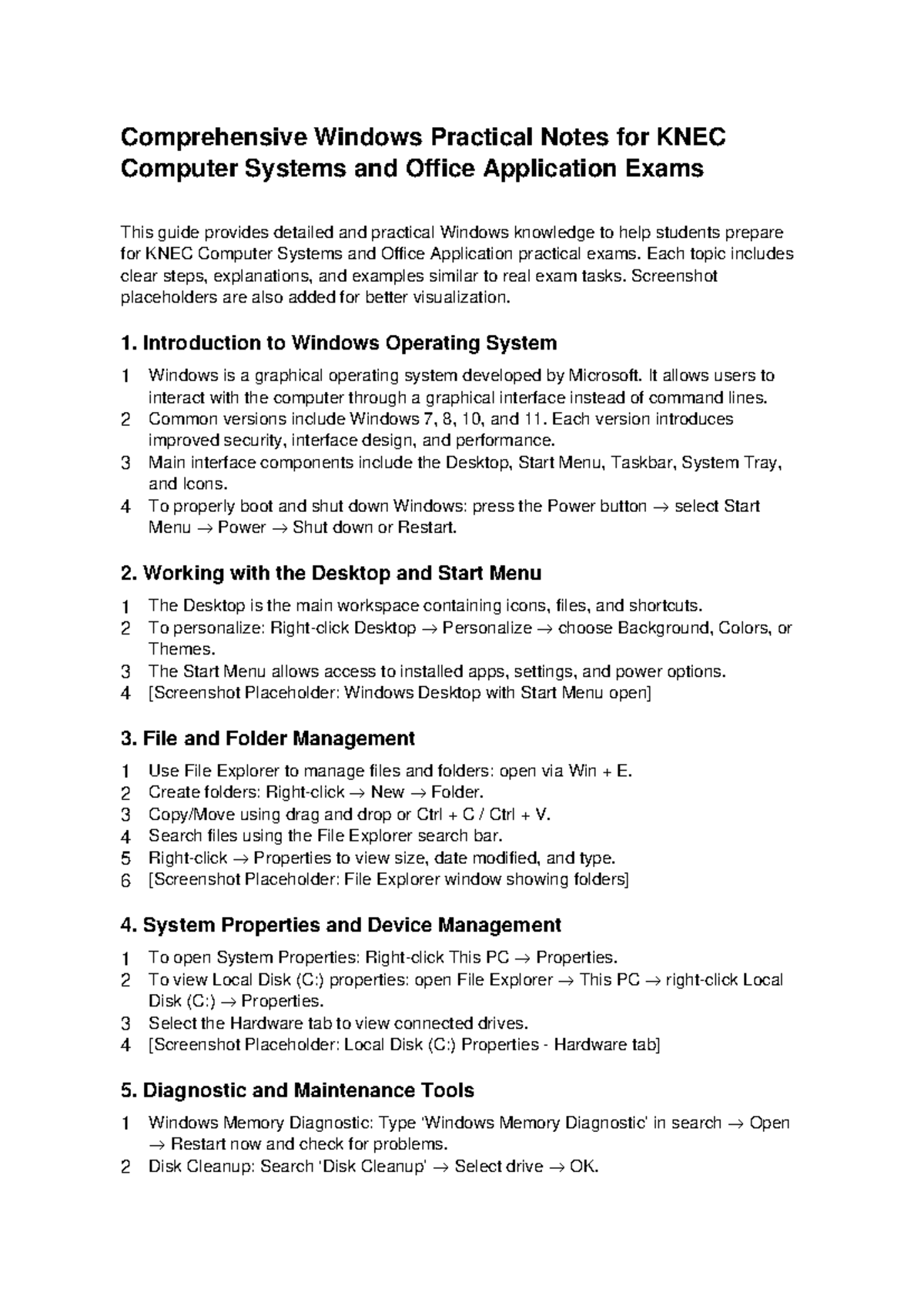 Comprehensive Windows Practical Notes for KNEC Computer Systems and Office Application Exams

This guide provides detailed and practical Windows knowledge to help students prepare for KNEC Computer Systems and Office Application practical exams. Each topic includes clear steps, explanations, and examples similar to real exam tasks. Screenshot placeholders are also added for better visualization.

1. Introduction to Windows Operating System

1 Windows is a graphical operating system developed by Microsoft. It allows users to interact with the computer through a graphical interface instead of command lines.
2 Common versions include Windows 7, 8, 10, and 11. Each version introduces improved security, interface design, and performance.
3 Main interface components include the Desktop, Start Menu, Taskbar, System Tray, and Icons.
4 To properly boot and shut down Windows: press the Power button → select Start Menu → Power → Shut down or Restart.

2. Working with the Desktop and Start Menu

1 The Desktop is the main workspace containing icons, files, and shortcuts.
2 To personalize: Right-click Desktop → Personalize → choose Background, Colors, or Themes.
3 The Start Menu allows access to installed apps, settings, and power options.
4 [Screenshot Placeholder: Windows Desktop with Start Menu open]

3. File and Folder Management

1 Use File Explorer to manage files and folders: open via Win + E.
2 Create folders: Right-click → New → Folder.
3 Copy/Move using drag and drop or Ctrl + C / Ctrl + V.
4 Search files using the File Explorer search bar.
5 Right-click → Properties to view size, date modified, and type.
6 [Screenshot Placeholder: File Explorer window showing folders]

4. System Properties and Device Management

1 To open System Properties: Right-click This PC → Properties.
2 To view Local Disk (C:) properties: open File Explorer → This PC → right-click Local Disk (C:) → Properties.
3 Select the Hardware tab to view connected drives.
4 [Screenshot Placeholder: Local Disk (C:) Properties - Hardware tab]

5. Diagnostic and Maintenance Tools

1 Windows Memory Diagnostic: Type 'Windows Memory Diagnostic' in search → Open → Restart now and check for problems.
2 Disk Cleanup: Search 'Disk Cleanup' → Select drive → OK.